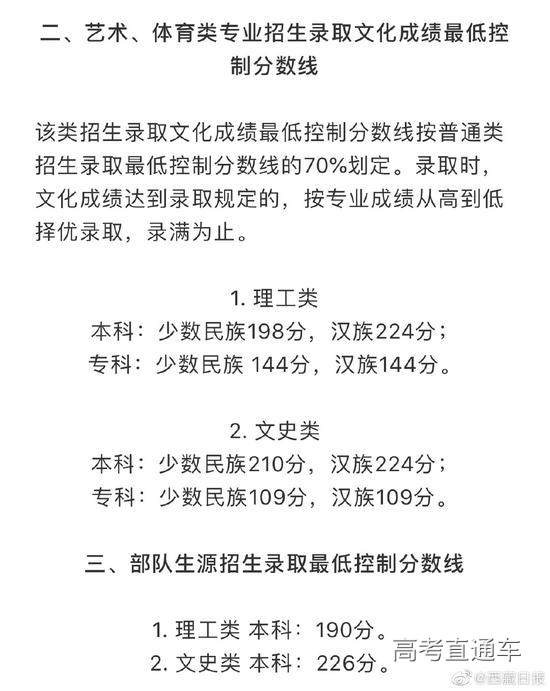 二、艺术、体育类专业招生录取文化成绩最低控制分数线

该类招生录取文化成绩最低控制分数线按普通类招生录取最低控制分数线的70%划定。录取时，文化成绩达到录取规定的，按专业成绩从高到低择优录取，录满为止。

1. 理工类
本科：少数民族198分，汉族224分；
专科：少数民族 144分，汉族144分。

2. 文史类
本科：少数民族210分，汉族224分；
专科：少数民族109分，汉族109分。

三、部队生源招生录取最低控制分数线

1. 理工类 本科：190分。
2. 文史类 本科：226分。

高考直通车
@西藏日报